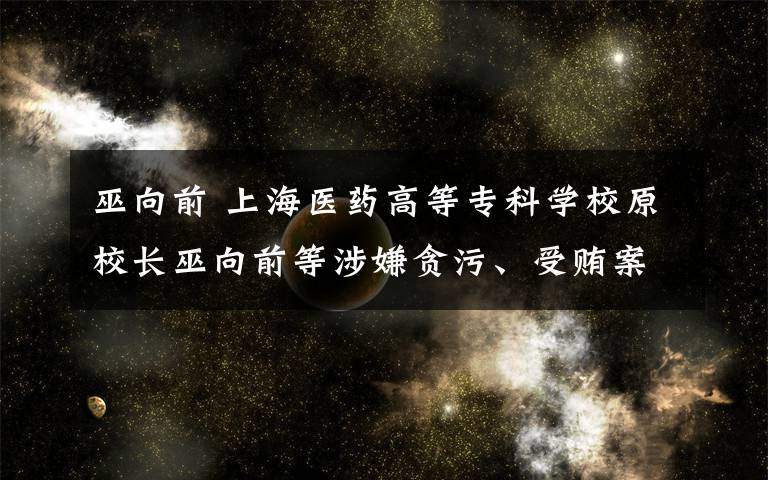 巫向前 上海医药高等专科学校原校长巫向前等涉嫌贪污、受贿案